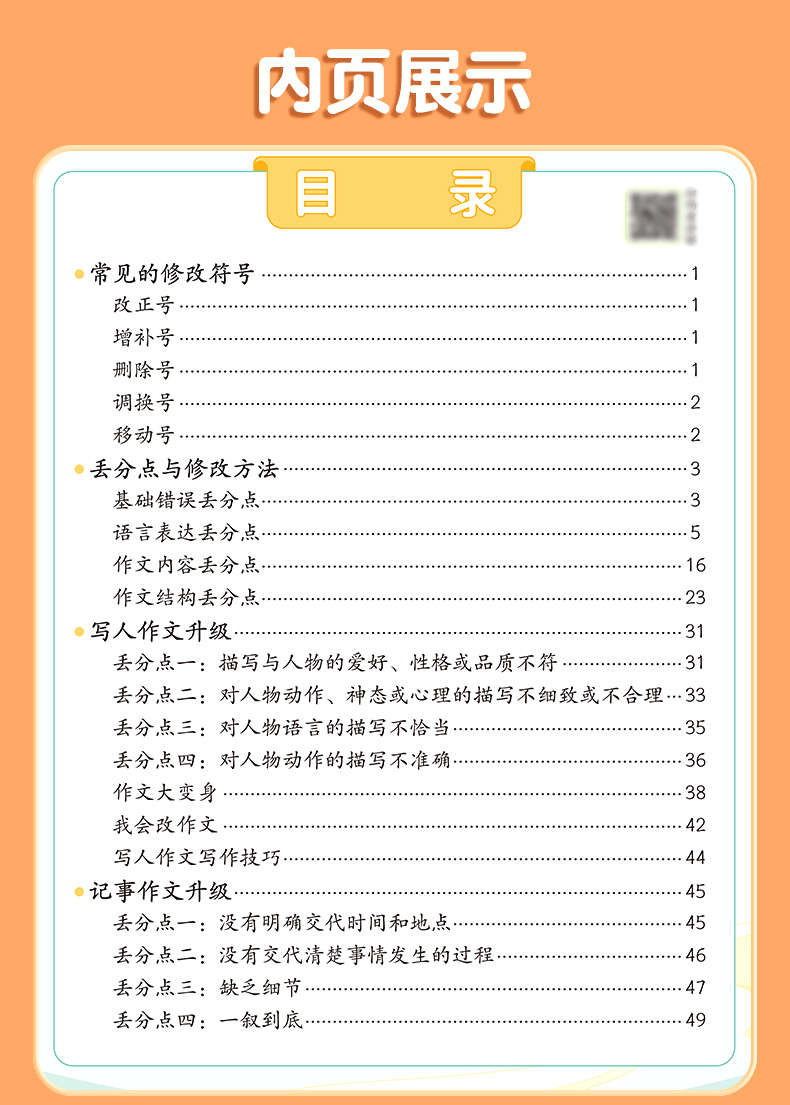 内页展示

目 录

• 常见的修改符号 1
改正号 1
增补号 1
删除号 1
调换号 2
移动号 2
• 丢分点与修改方法 3
基础错误丢分点 3
语言表达丢分点 5
作文内容丢分点 16
作文结构丢分点 23
• 写人作文升级 31
丢分点一：描写与人物的爱好、性格或品质不符 31
丢分点二：对人物动作、神态或心理的描写不细致或不合理 33
丢分点三：对人物语言的描写不恰当 35
丢分点四：对人物动作的描写不准确 36
作文大变身 38
我会改作文 42
写人作文写作技巧 44
• 记事作文升级 45
丢分点一：没有明确交代时间和地点 45
丢分点二：没有交代清楚事情发生的过程 46
丢分点三：缺乏细节 47
丢分点四：一叙到底 49